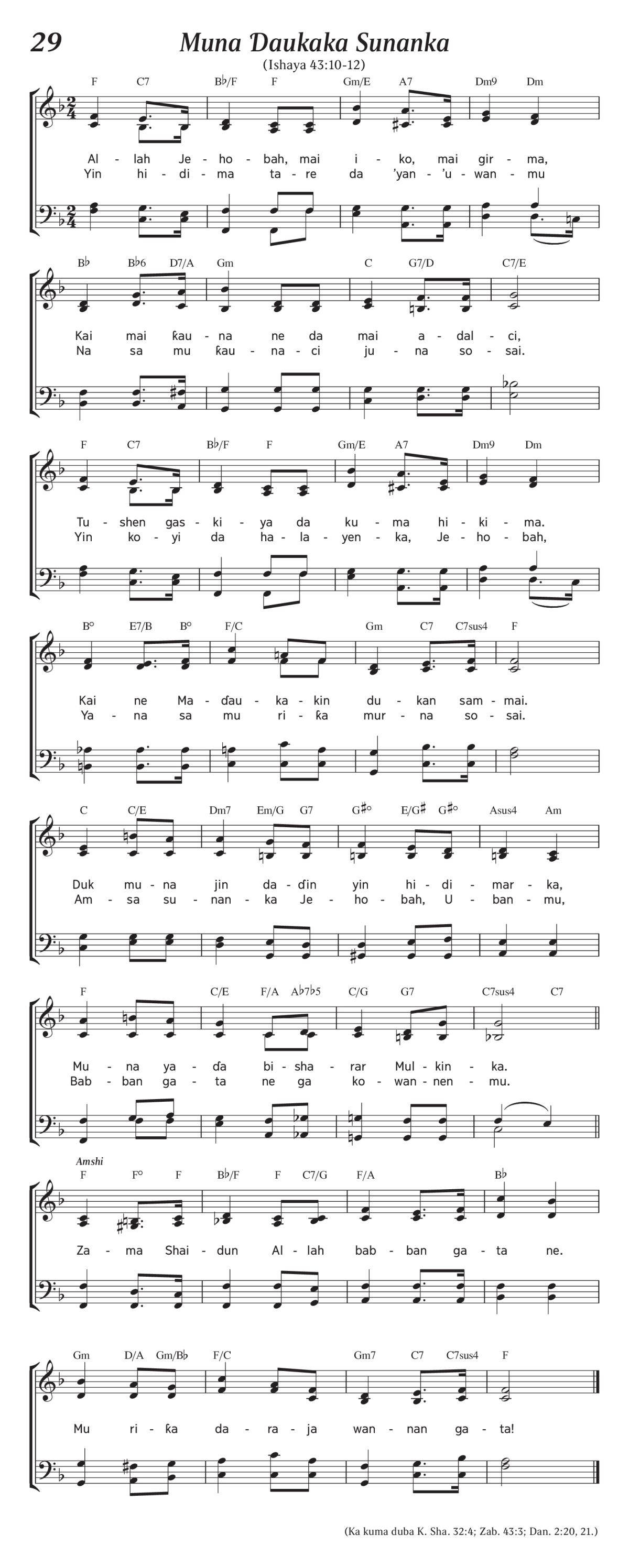 29

Muna Ɗaukaka Sunanka

(Ishaya 43:10-12)

F C7 B♭/F F Gm/E A7 Dm9 Dm

Al - lah Je - ho - bah, mai i - ko, mai gir - ma,
Yin hi - di - ma ta - re da 'yan - 'u - wan - mu

B♭ B♭6 D7/A Gm C G7/D C7/E

Kai mai ƙau - na ne da mai a - dal - ci,
Na sa mu ƙau - na - ci ju - na so - sai.

F C7 B♭/F F Gm/E A7 Dm9 Dm

Tu - shen gas - ki - ya da ku - ma hi - ki - ma.
Yin ko - yi da ha - la - yen - ka, Je - ho - bah,

B° E7/B B° F/C Gm C7 C7sus4 F

Kai ne Ma - ɗau - ka - kin du - kan sam - mai.
Ya - na sa mu ri - ƙa mur - na so - sai.

C C/E Dm7 Em/G G7 G♯° E/G♯ G♯° Asus4 Am

Duk mu - na jin da - ɗin yin hi - di - mar - ka,
Am - sa su - nan - ka Je - ho - bah, U - ban - mu,

F C/E F/A A♭7♭5 C/G G7 C7sus4 C7

Mu - na ya - ɗa bi - sha - rar Mul - kin - ka.
Bab - ban ga - ta ne ga ko - wan - nen - mu.

Amshi

F F° F B♭/F F C7/G F/A B♭

Za - ma Shai - dun Al - lah bab - ban ga - ta ne.

Gm D/A Gm/B♭ F/C Gm7 C7 C7sus4 F

Mu ri - ƙa da - ra - ja wan - nan ga - ta!

(Ka kuma duba K. Sha. 32:4; Zab. 43:3; Dan. 2:20, 21.)